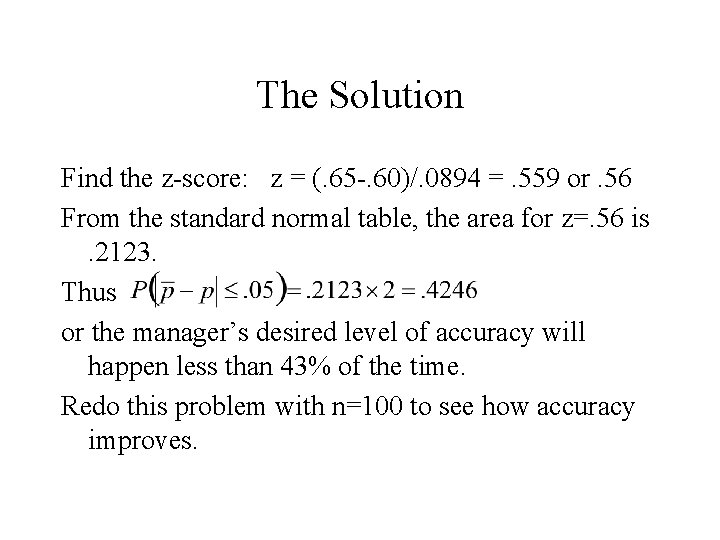 The Solution

Find the z-score: z = (.65-.60)/.0894 = .559 or .56

From the standard normal table, the area for z=.56 is .2123.

Thus $P(|\bar{p} - p| \leq .05) = .2123 \times 2 = .4246$

or the manager's desired level of accuracy will happen less than 43% of the time.

Redo this problem with n=100 to see how accuracy improves.